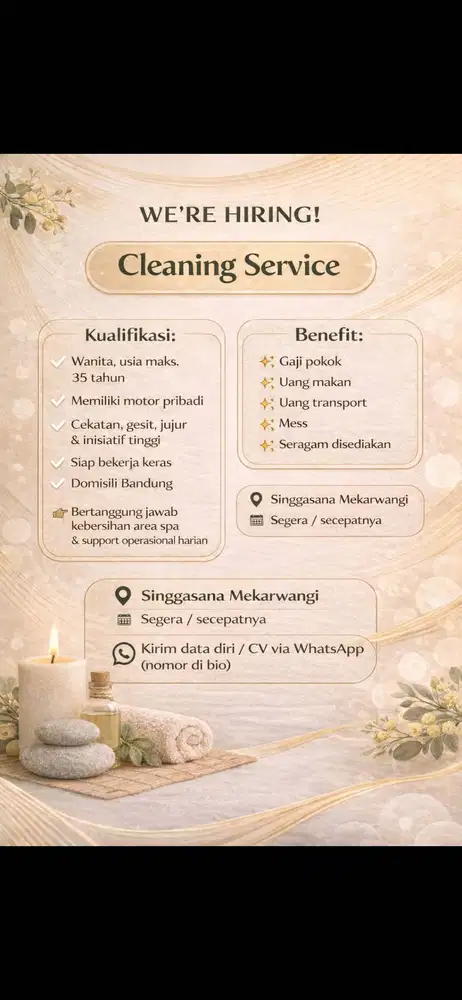 WE'RE HIRING!

Cleaning Service

Kualifikasi:
Wanita, usia maks. 35 tahun
Memiliki motor pribadi
Cekatan, gesit, jujur & inisiatif tinggi
Siap bekerja keras
Domisili Bandung
Bertanggung jawab kebersihan area spa & support operasional harian

Benefit:
Gaji pokok
Uang makan
Uang transport
Mess
Seragam disediakan

Singgasana Mekarwangi
Segera / secepatnya

Singgasana Mekarwangi
Segera / secepatnya
Kirim data diri / CV via WhatsApp (nomor di bio)